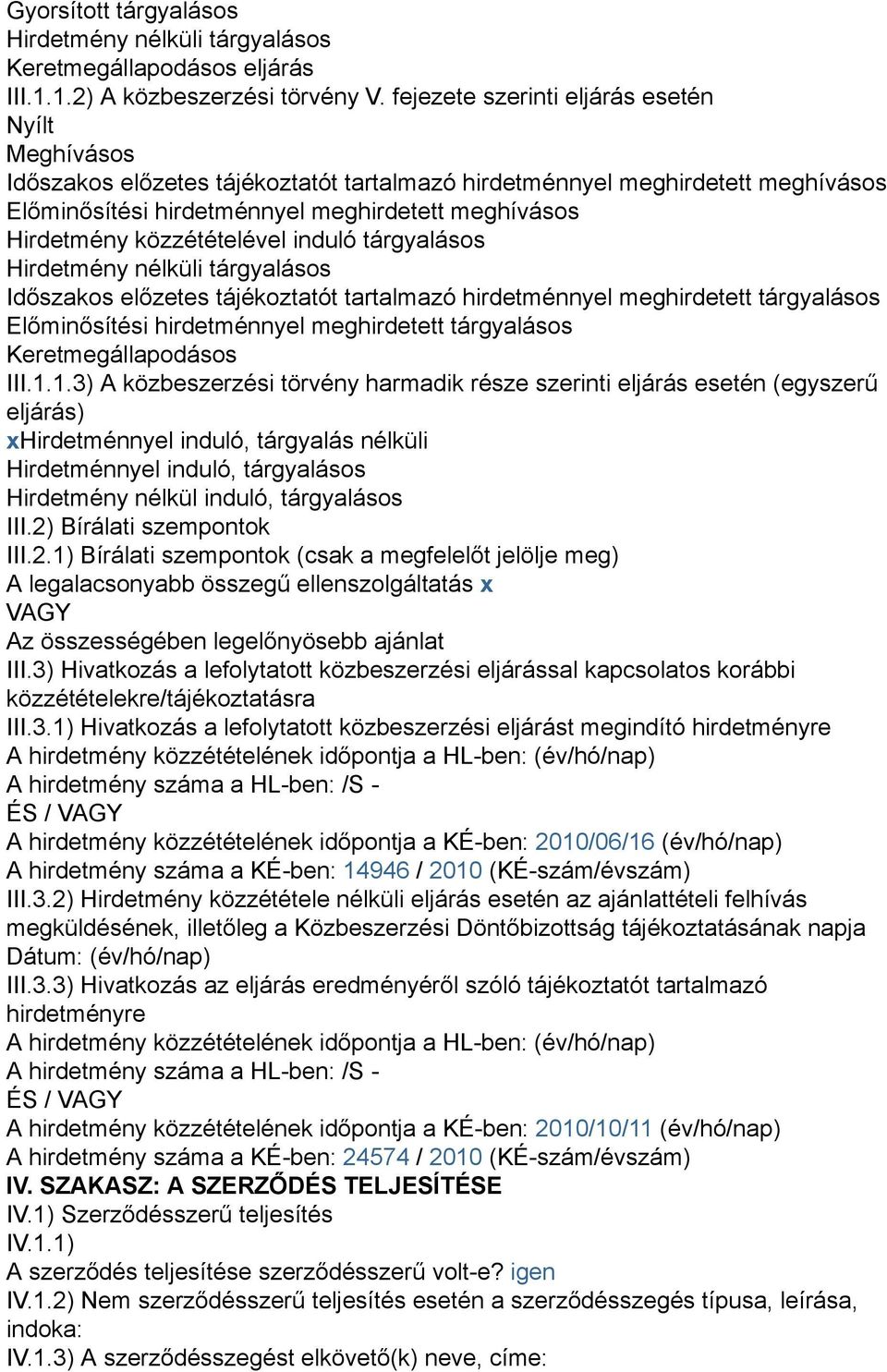 Gyorsított tárgyalásos
Hirdetmény nélküli tárgyalásos
Keretmegállapodásos eljárás
III.1.1.2) A közbeszerzési törvény V. fejezete szerinti eljárás esetén
Nyílt
Meghívásos
Időszakos előzetes tájékoztatót tartalmazó hirdetménnyel meghirdetett meghívásos
Előminősítési hirdetménnyel meghirdetett meghívásos
Hirdetmény közzétételével induló tárgyalásos
Hirdetmény nélküli tárgyalásos
Időszakos előzetes tájékoztatót tartalmazó hirdetménnyel meghirdetett tárgyalásos
Előminősítési hirdetménnyel meghirdetett tárgyalásos
Keretmegállapodásos
III.1.1.3) A közbeszerzési törvény harmadik része szerinti eljárás esetén (egyszerű eljárás)
xHirdetménnyel induló, tárgyalás nélküli
Hirdetménnyel induló, tárgyalásos
Hirdetmény nélkül induló, tárgyalásos
III.2) Bírálati szempontok
III.2.1) Bírálati szempontok (csak a megfelelőt jelölje meg)
A legalacsonyabb összegű ellenszolgáltatás x
VAGY
Az összességében legelőnyösebb ajánlat
III.3) Hivatkozás a lefolytatott közbeszerzési eljárással kapcsolatos korábbi közzétételekre/tájékoztatásra
III.3.1) Hivatkozás a lefolytatott közbeszerzési eljárást megindító hirdetményre
A hirdetmény közzétételének időpontja a HL-ben: (év/hó/nap)
A hirdetmény száma a HL-ben: /S -
ÉS / VAGY
A hirdetmény közzétételének időpontja a KÉ-ben: 2010/06/16 (év/hó/nap)
A hirdetmény száma a KÉ-ben: 14946 / 2010 (KÉ-szám/évszám)
III.3.2) Hirdetmény közzététele nélküli eljárás esetén az ajánlattételi felhívás megküldésének, illetőleg a Közbeszerzési Döntőbizottság tájékoztatásának napja
Dátum: (év/hó/nap)
III.3.3) Hivatkozás az eljárás eredményéről szóló tájékoztatót tartalmazó hirdetményre
A hirdetmény közzétételének időpontja a HL-ben: (év/hó/nap)
A hirdetmény száma a HL-ben: /S -
ÉS / VAGY
A hirdetmény közzétételének időpontja a KÉ-ben: 2010/10/11 (év/hó/nap)
A hirdetmény száma a KÉ-ben: 24574 / 2010 (KÉ-szám/évszám)
IV. SZAKASZ: A SZERZŐDÉS TELJESÍTÉSE
IV.1) Szerződésszerű teljesítés
IV.1.1)
A szerződés teljesítése szerződésszerű volt-e? igen
IV.1.2) Nem szerződésszerű teljesítés esetén a szerződésszegés típusa, leírása, indoka:
IV.1.3) A szerződésszegést elkövető(k) neve, címe: